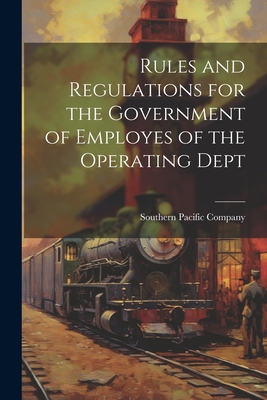 Rules and Regulations for the Government of Employes of the Operating Dept

Southern Pacific Company